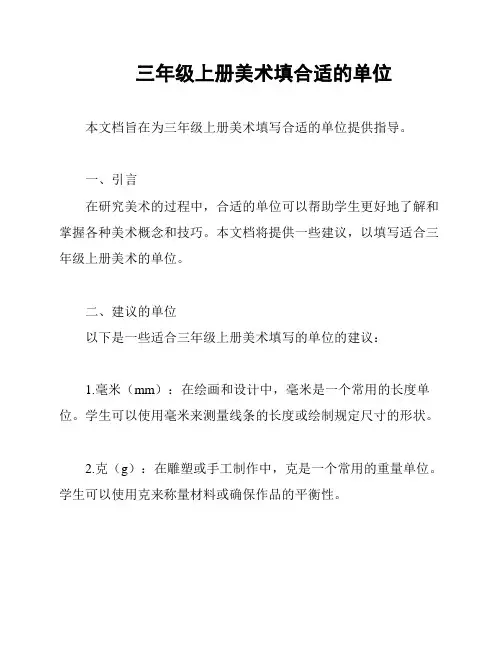 三年级上册美术填合适的单位

本文档旨在为三年级上册美术填写合适的单位提供指导。

一、引言

在研究美术的过程中，合适的单位可以帮助学生更好地了解和掌握各种美术概念和技巧。本文档将提供一些建议，以填写适合三年级上册美术的单位。

二、建议的单位

以下是一些适合三年级上册美术填写的单位的建议：

1.毫米（mm）：在绘画和设计中，毫米是一个常用的长度单位。学生可以使用毫米来测量线条的长度或绘制规定尺寸的形状。

2.克（g）：在雕塑或手工制作中，克是一个常用的重量单位。学生可以使用克来称量材料或确保作品的平衡性。